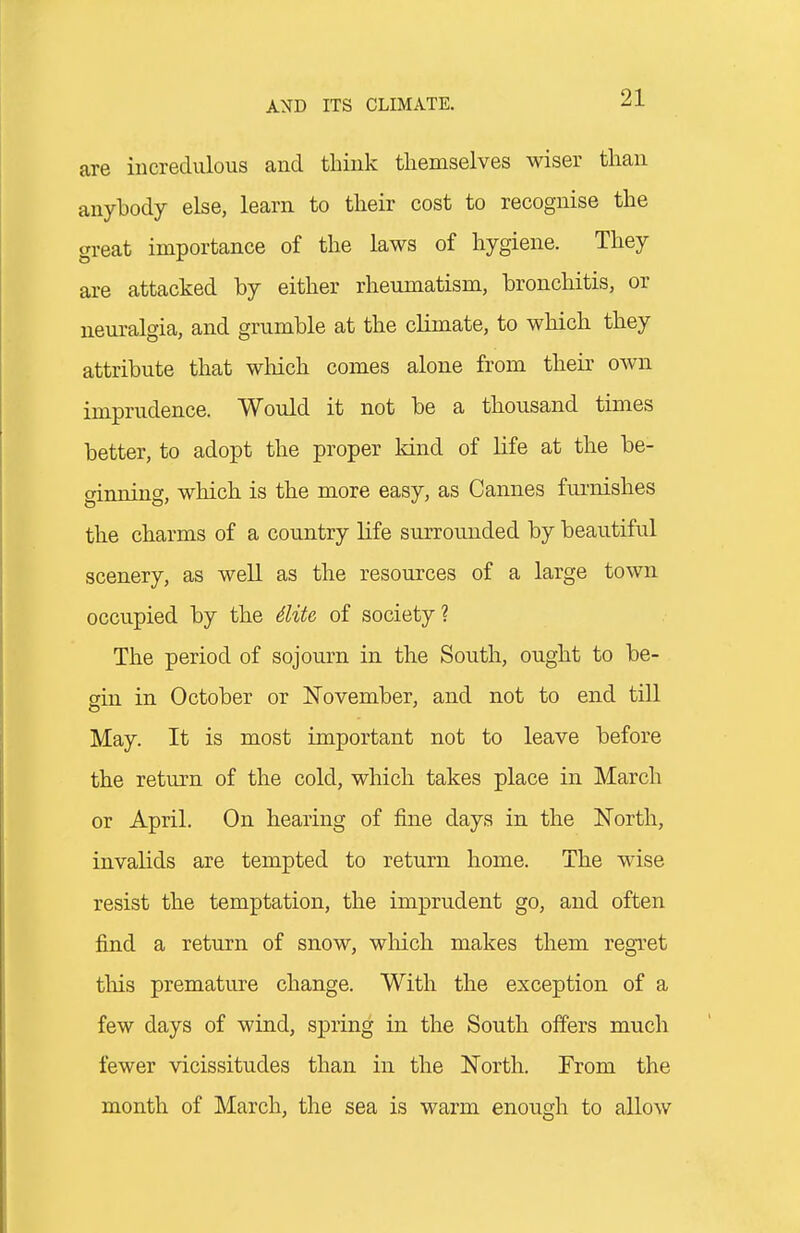 AND ITS CLIMATE. 21

are incredulous and think themselves wiser than anybody else, learn to their cost to recognise the great importance of the laws of hygiene. They are attacked by either rheumatism, bronchitis, or neuralgia, and grumble at the climate, to which they attribute that which comes alone from their own imprudence. Would it not be a thousand times better, to adopt the proper kind of life at the beginning, which is the more easy, as Cannes furnishes the charms of a country life surrounded by beautiful scenery, as well as the resources of a large town occupied by the élite of society?

The period of sojourn in the South, ought to begin in October or November, and not to end till May. It is most important not to leave before the return of the cold, which takes place in March or April. On hearing of fine days in the North, invalids are tempted to return home. The wise resist the temptation, the imprudent go, and often find a return of snow, which makes them regret this premature change. With the exception of a few days of wind, spring in the South offers much fewer vicissitudes than in the North. From the month of March, the sea is warm enough to allow